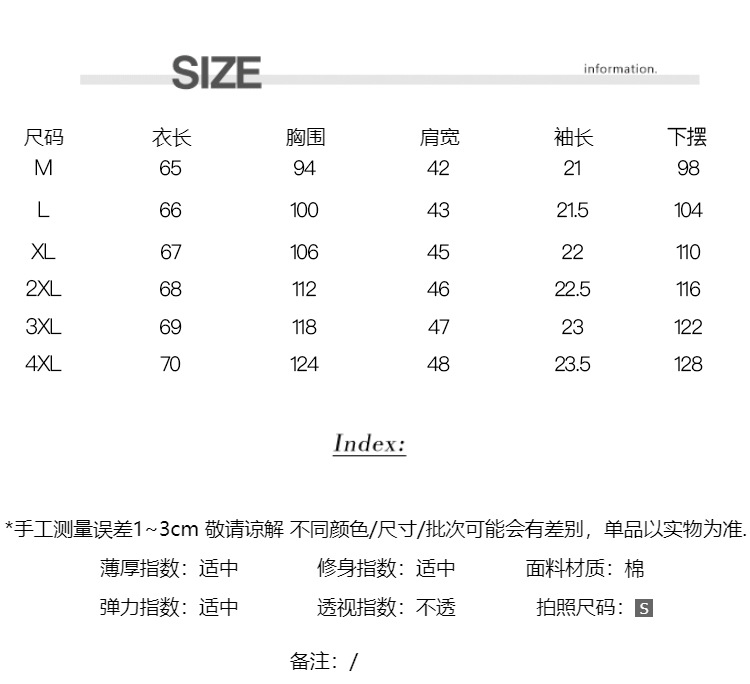 SIZE

information.

| 尺码 | 衣长 | 胸围 | 肩宽 | 袖长 | 下摆 |
|---|---|---|---|---|---|
| M | 65 | 94 | 42 | 21 | 98 |
| L | 66 | 100 | 43 | 21.5 | 104 |
| XL | 67 | 106 | 45 | 22 | 110 |
| 2XL | 68 | 112 | 46 | 22.5 | 116 |
| 3XL | 69 | 118 | 47 | 23 | 122 |
| 4XL | 70 | 124 | 48 | 23.5 | 128 |

Index:

*手工测量误差1~3cm 敬请谅解 不同颜色/尺寸/批次可能会有差别，单品以实物为准.

薄厚指数：适中 修身指数：适中 面料材质：棉

弹力指数：适中 透视指数：不透 拍照尺码：S

备注：/